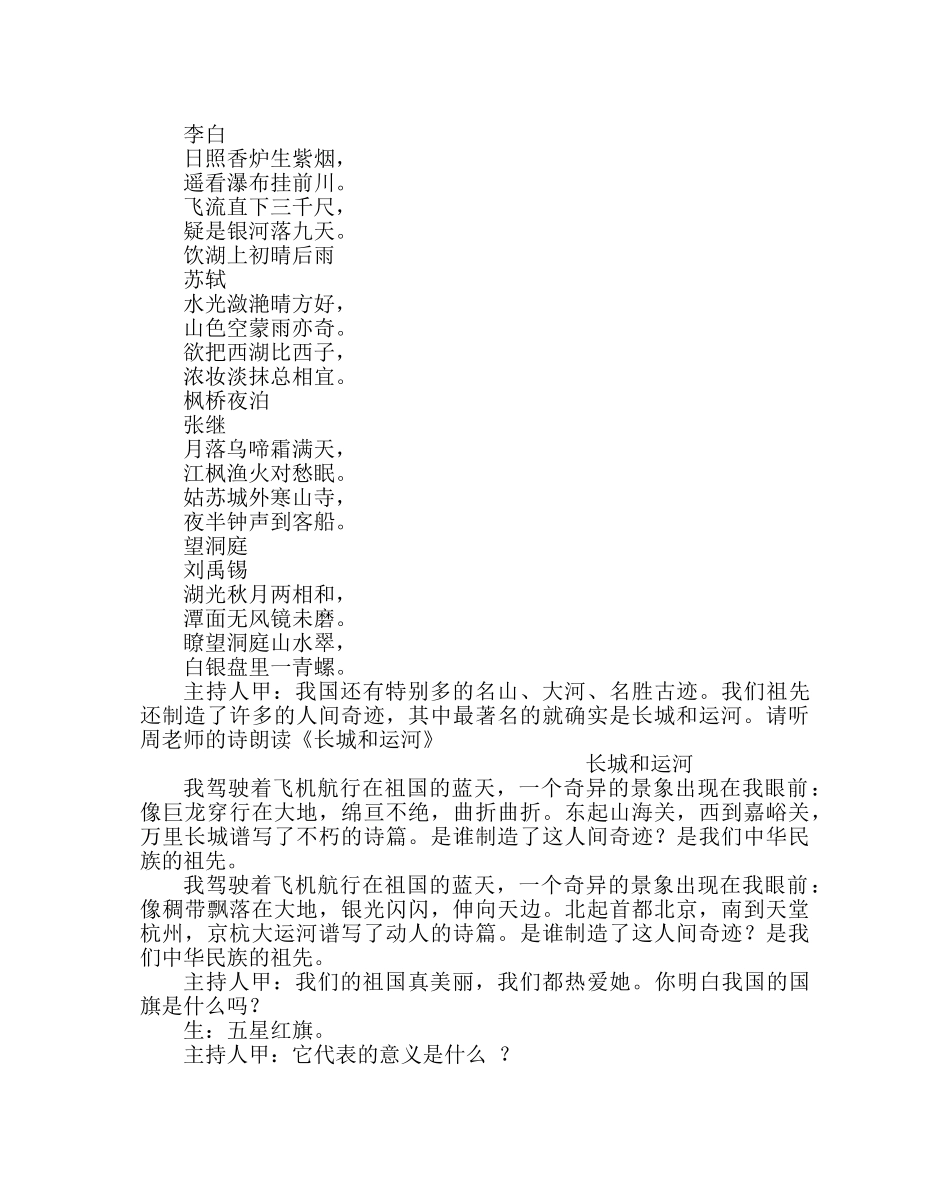 李白
日照香炉生紫烟，
遥看瀑布挂前川。
飞流直下三千尺，
疑是银河落九天。
饮湖上初晴后雨
苏轼
水光潋滟晴方好，
山色空蒙雨亦奇。
欲把西湖比西子，
浓妆淡抹总相宜。
枫桥夜泊
张继
月落乌啼霜满天，
江枫渔火对愁眠。
姑苏城外寒山寺，
夜半钟声到客船。
望洞庭
刘禹锡
湖光秋月两相和，
潭面无风镜未磨。
瞭望洞庭山水翠，
白银盘里一青螺。

主持人甲：我国还有特别多的名山、大河、名胜古迹。我们祖先还制造了许多的人间奇迹，其中最著名的就确实是长城和运河。请听周老师的诗朗读《长城和运河》

长城和运河

我驾驶着飞机航行在祖国的蓝天，一个奇异的景象出现在我眼前：像巨龙穿行在大地，绵亘不绝，曲折曲折。东起山海关，西到嘉峪关，万里长城谱写了不朽的诗篇。是谁制造了这人间奇迹？是我们中华民族的祖先。

我驾驶着飞机航行在祖国的蓝天，一个奇异的景象出现在我眼前：像稠带飘落在大地，银光闪闪，伸向天边。北起首都北京，南到天堂杭州，京杭大运河谱写了动人的诗篇。是谁制造了这人间奇迹？是我们中华民族的祖先。

主持人甲：我们的祖国真美丽，我们都热爱她。你明白我国的国旗是什么吗？

生：五星红旗。

主持人甲：它代表的意义是什么 ？